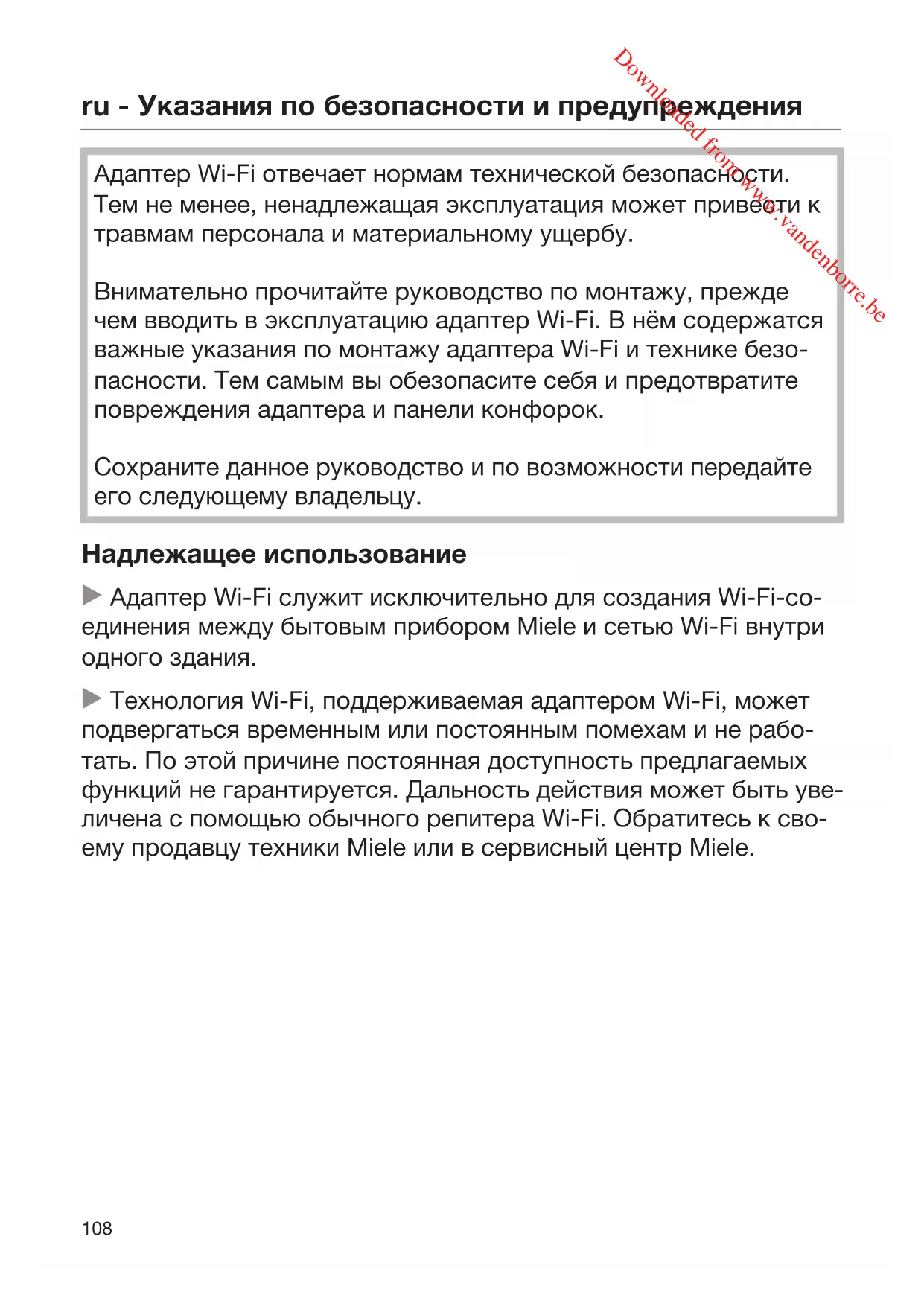 Downloaded from www.vandenborre.be

ru - Указания по безопасности и предупреждения

Адаптер Wi-Fi отвечает нормам технической безопасности. Тем не менее, ненадлежащая эксплуатация может привести к травмам персонала и материальному ущербу.

Внимательно прочитайте руководство по монтажу, прежде чем вводить в эксплуатацию адаптер Wi-Fi. В нём содержатся важные указания по монтажу адаптера Wi-Fi и технике безопасности. Тем самым вы обезопасите себя и предотвратите повреждения адаптера и панели конфорок.

Сохраните данное руководство и по возможности передайте его следующему владельцу.

Надлежащее использование

▶ Адаптер Wi-Fi служит исключительно для создания Wi-Fi-соединения между бытовым прибором Miele и сетью Wi-Fi внутри одного здания.

▶ Технология Wi-Fi, поддерживаемая адаптером Wi-Fi, может подвергаться временным или постоянным помехам и не работать. По этой причине постоянная доступность предлагаемых функций не гарантируется. Дальность действия может быть увеличена с помощью обычного репитера Wi-Fi. Обратитесь к своему продавцу техники Miele или в сервисный центр Miele.

108